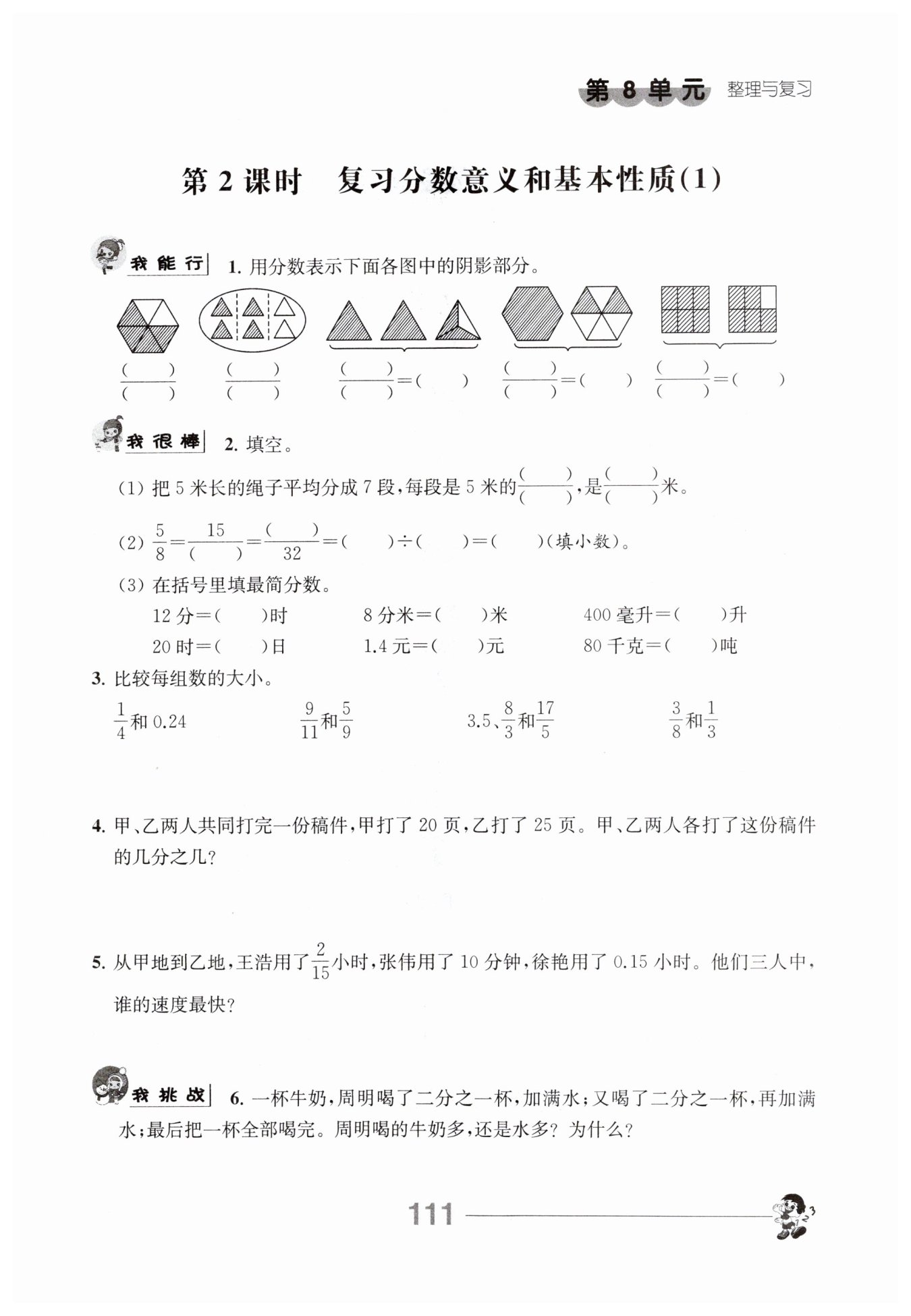 第 8 单元 整理与复习

第 2 课时 复习分数意义和基本性质(1)

我能行 1. 用分数表示下面各图中的阴影部分。

$\frac{(\quad)}{(\quad)}$ $\frac{(\quad)}{(\quad)}$ $\frac{(\quad)}{(\quad)}=(\quad)$ $\frac{(\quad)}{(\quad)}=(\quad)$ $\frac{(\quad)}{(\quad)}=(\quad)$

我很棒 2. 填空。

(1) 把 5 米长的绳子平均分成 7 段,每段是 5 米的$\frac{(\quad)}{(\quad)}$,是$\frac{(\quad)}{(\quad)}$米。

(2) $\frac{5}{8}=\frac{15}{(\quad)}=\frac{(\quad)}{32}=(\quad)\div(\quad)=(\quad)$(填小数)。

(3) 在括号里填最简分数。

12 分=(  )时  8 分米=(  )米  400 毫升=(  )升

20 时=(  )日  1.4 元=(  )元  80 千克=(  )吨

3. 比较每组数的大小。

$\frac{1}{4}$和 0.24  $\frac{9}{11}$和$\frac{5}{9}$  3.5、$\frac{8}{3}$和$\frac{17}{5}$  $\frac{3}{8}$和$\frac{1}{3}$

4. 甲、乙两人共同打完一份稿件,甲打了 20 页,乙打了 25 页。甲、乙两人各打了这份稿件的几分之几?

5. 从甲地到乙地,王浩用了$\frac{2}{15}$小时,张伟用了 10 分钟,徐艳用了 0.15 小时。他们三人中,谁的速度最快?

我挑战 6. 一杯牛奶,周明喝了二分之一杯,加满水;又喝了二分之一杯,再加满水;最后把一杯全部喝完。周明喝的牛奶多,还是水多? 为什么?

111